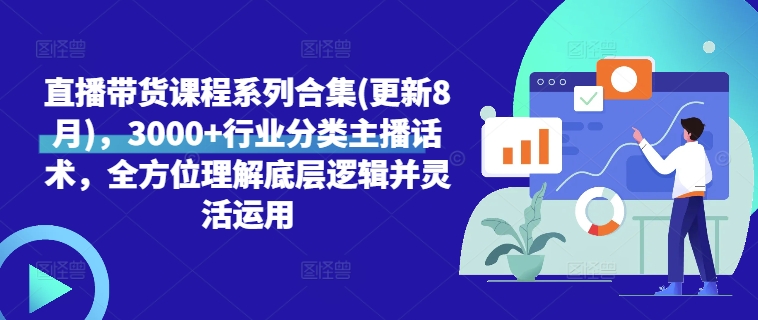 直播带货课程系列合集(更新8月)，3000+行业分类主播话术，全方位理解底层逻辑并灵活运用